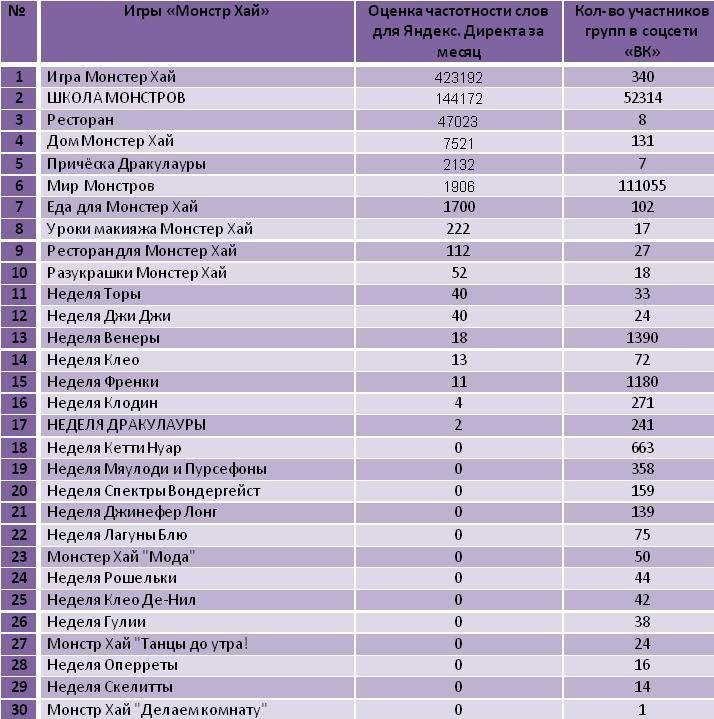 | № | Игры «Монстр Хай» | Оценка частотности слов для Яндекс. Директа за месяц | Кол-во участников групп в соцсети «ВК» |
|---|---|---|---|
| 1 | Игра Монстер Хай | 423192 | 340 |
| 2 | ШКОЛА МОНСТРОВ | 144172 | 52314 |
| 3 | Ресторан | 47023 | 8 |
| 4 | Дом Монстер Хай | 7521 | 131 |
| 5 | Причёска Дракулауры | 2132 | 7 |
| 6 | Мир Монстров | 1906 | 111055 |
| 7 | Еда для Монстер Хай | 1700 | 102 |
| 8 | Уроки макияжа Монстер Хай | 222 | 17 |
| 9 | Ресторан для Монстер Хай | 112 | 27 |
| 10 | Разукрашки Монстер Хай | 52 | 18 |
| 11 | Неделя Торы | 40 | 33 |
| 12 | Неделя Джи Джи | 40 | 24 |
| 13 | Неделя Венеры | 18 | 1390 |
| 14 | Неделя Клео | 13 | 72 |
| 15 | Неделя Френки | 11 | 1180 |
| 16 | Неделя Клодин | 4 | 271 |
| 17 | НЕДЕЛЯ ДРАКУЛАУРЫ | 2 | 241 |
| 18 | Неделя Кетти Нуар | 0 | 663 |
| 19 | Неделя Мяулоди и Пурсефоны | 0 | 358 |
| 20 | Неделя Спектры Вондергейст | 0 | 159 |
| 21 | Неделя Джинефер Лонг | 0 | 139 |
| 22 | Неделя Лагуны Блю | 0 | 75 |
| 23 | Монстер Хай "Мода" | 0 | 50 |
| 24 | Неделя Рошельки | 0 | 44 |
| 25 | Неделя Клео Де-Нил | 0 | 42 |
| 26 | Неделя Гулии | 0 | 38 |
| 27 | Монстр Хай "Танцы до утра! | 0 | 24 |
| 28 | Неделя Оперреты | 0 | 16 |
| 29 | Неделя Скелитты | 0 | 14 |
| 30 | Монстр Хай "Делаем комнату" | 0 | 1 |